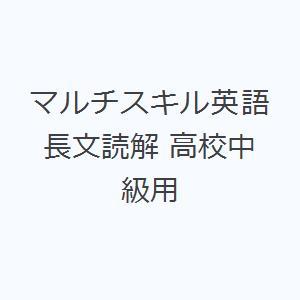 マルチスキル英語長文読解 高校中級用